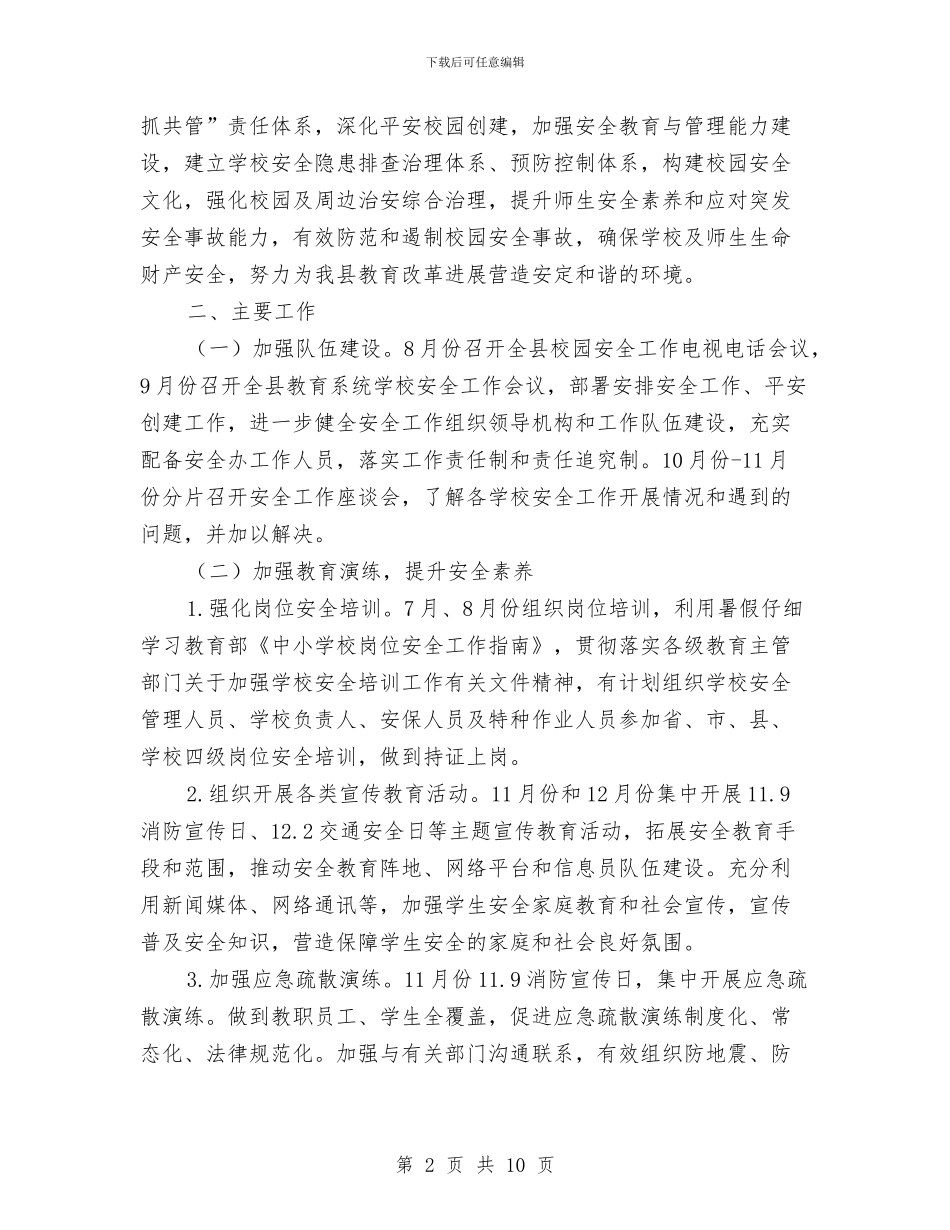 下载后可任意编辑

抓共管”责任体系，深化平安校园创建，加强安全教育与管理能力建设，建立学校安全隐患排查治理体系、预防控制体系，构建校园安全文化，强化校园及周边治安综合治理，提升师生安全素养和应对突发安全事故能力，有效防范和遏制校园安全事故，确保学校及师生生命财产安全，努力为我县教育改革进展营造安定和谐的环境。

二、主要工作

（一）加强队伍建设。8月份召开全县校园安全工作电视电话会议，9月份召开全县教育系统学校安全工作会议，部署安排安全工作、平安创建工作，进一步健全安全工作组织领导机构和工作队伍建设，充实配备安全办工作人员，落实工作责任制和责任追究制。10月份-11月份分片召开安全工作座谈会，了解各学校安全工作开展情况和遇到的问题，并加以解决。

（二）加强教育演练，提升安全素养

1.强化岗位安全培训。7月、8月份组织岗位培训，利用暑假仔细学习教育部《中小学校岗位安全工作指南》，贯彻落实各级教育主管部门关于加强学校安全培训工作有关文件精神，有计划组织学校安全管理人员、学校负责人、安保人员及特种作业人员参加省、市、县、学校四级岗位安全培训，做到持证上岗。

2.组织开展各类宣传教育活动。11月份和12月份集中开展11.9消防宣传日、12.2交通安全日等主题宣传教育活动，拓展安全教育手段和范围，推动安全教育阵地、网络平台和信息员队伍建设。充分利用新闻媒体、网络通讯等，加强学生安全家庭教育和社会宣传，宣传普及安全知识，营造保障学生安全的家庭和社会良好氛围。

3.加强应急疏散演练。11月份11.9消防宣传日，集中开展应急疏散演练。做到教职员工、学生全覆盖，促进应急疏散演练制度化、常态化、法律规范化。加强与有关部门沟通联系，有效组织防地震、防

第 2 页 共 10 页